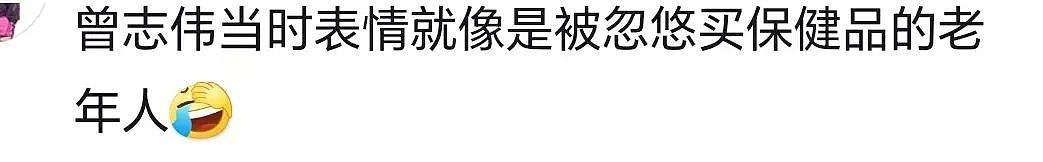 曾志伟当时表情就像是被忽悠买保健品的老年人